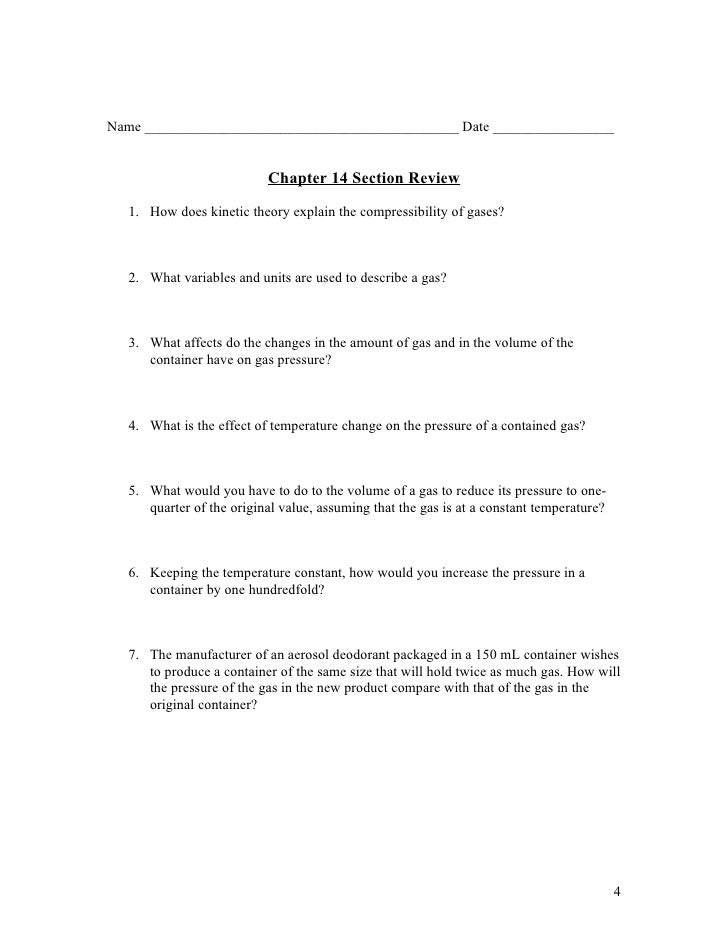 Name ____________________________________________ Date _________________

Chapter 14 Section Review

1. How does kinetic theory explain the compressibility of gases?

2. What variables and units are used to describe a gas?

3. What affects do the changes in the amount of gas and in the volume of the container have on gas pressure?

4. What is the effect of temperature change on the pressure of a contained gas?

5. What would you have to do to the volume of a gas to reduce its pressure to one-quarter of the original value, assuming that the gas is at a constant temperature?

6. Keeping the temperature constant, how would you increase the pressure in a container by one hundredfold?

7. The manufacturer of an aerosol deodorant packaged in a 150 mL container wishes to produce a container of the same size that will hold twice as much gas. How will the pressure of the gas in the new product compare with that of the gas in the original container?

4